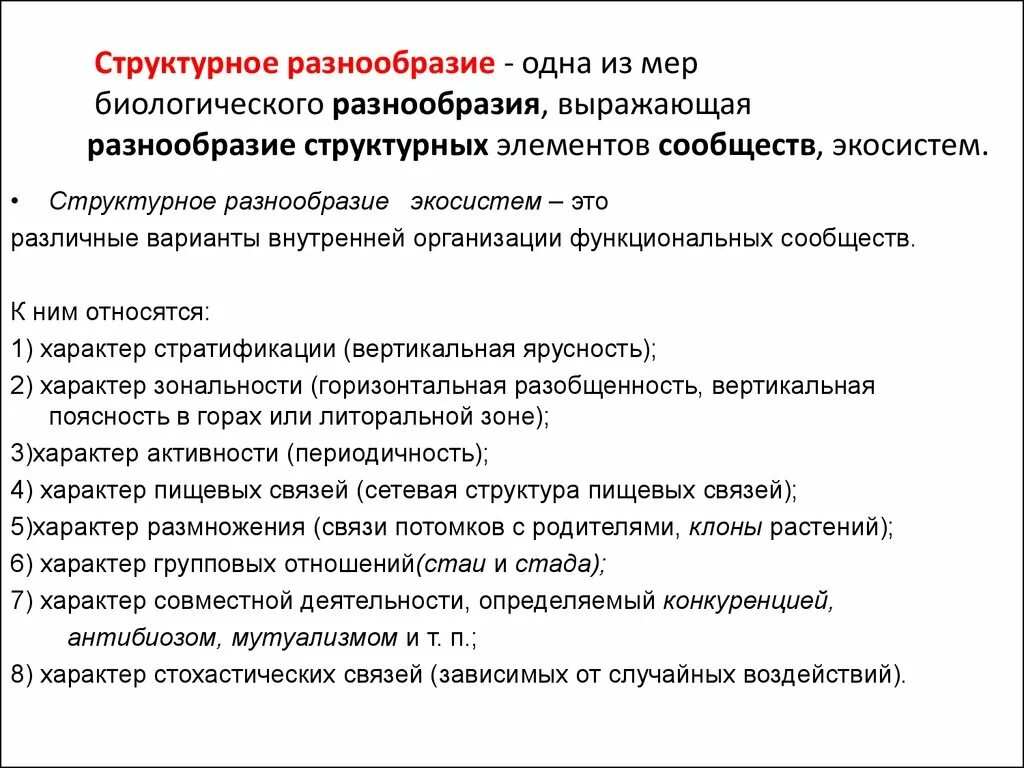 Структурное разнообразие - одна из мер биологического разнообразия, выражающая разнообразие структурных элементов сообществ, экосистем.

• Структурное разнообразие экосистем – это различные варианты внутренней организации функциональных сообществ.

К ним относятся:
1) характер стратификации (вертикальная ярусность);
2) характер зональности (горизонтальная разобщенность, вертикальная поясность в горах или литоральной зоне);
3)характер активности (периодичность);
4) характер пищевых связей (сетевая структура пищевых связей);
5)характер размножения (связи потомков с родителями, клоны растений);
6) характер групповых отношений(стаи и стада);
7) характер совместной деятельности, определяемый конкуренцией, антибиозом, мутуализмом и т. п.;
8) характер стохастических связей (зависимых от случайных воздействий).